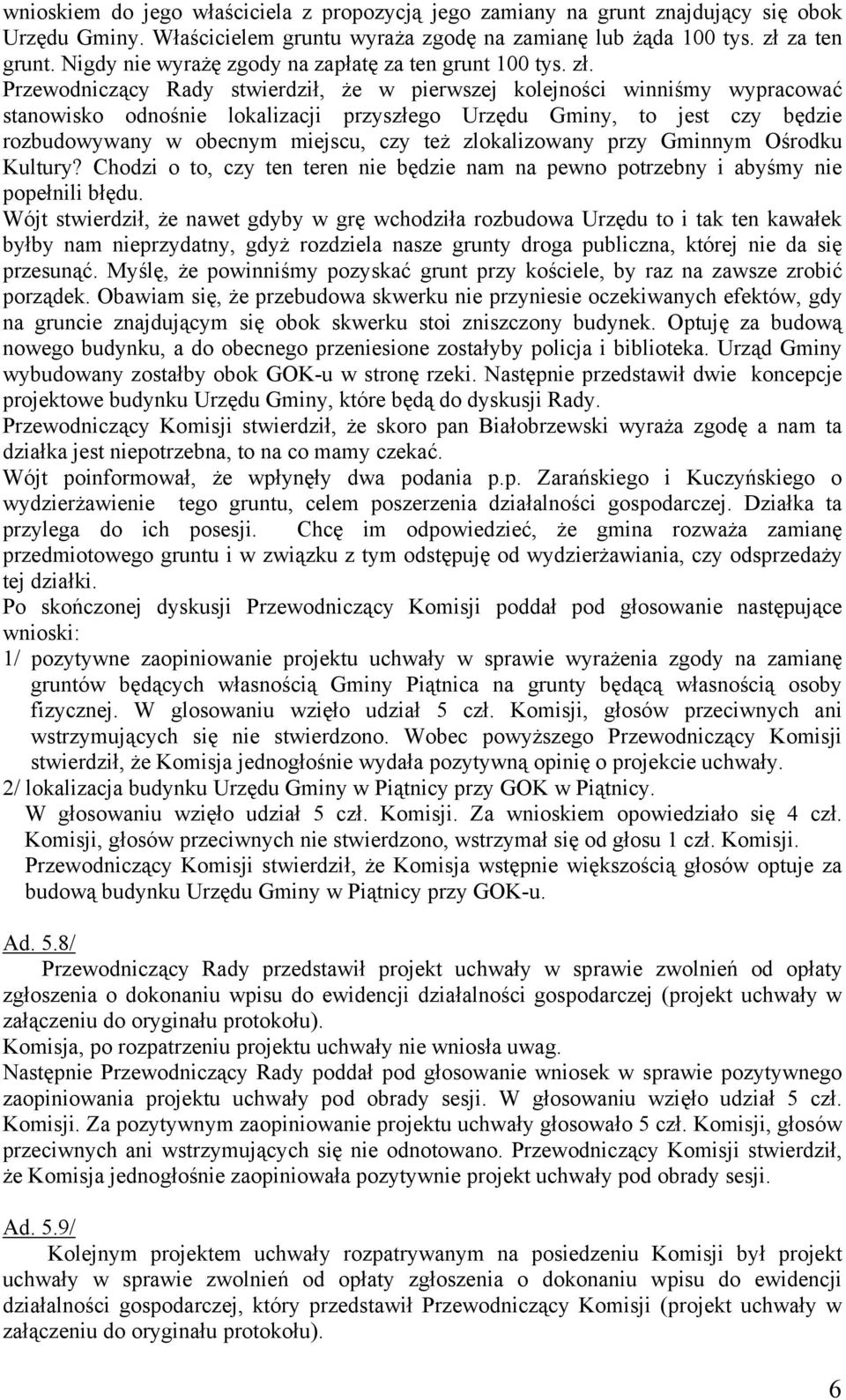 wnioskiem do jego właściciela z propozycją jego zamiany na grunt znajdujący się obok Urzędu Gminy. Właścicielem gruntu wyraża zgodę na zamianę lub żąda 100 tys. zł za ten grunt. Nigdy nie wyrażę zgody na zapłatę za ten grunt 100 tys. zł.
Przewodniczący Rady stwierdził, że w pierwszej kolejności winniśmy wypracować stanowisko odnośnie lokalizacji przyszłego Urzędu Gminy, to jest czy będzie rozbudowywany w obecnym miejscu, czy też zlokalizowany przy Gminnym Ośrodku Kultury? Chodzi o to, czy ten teren nie będzie nam na pewno potrzebny i abyśmy nie popełnili błędu.
Wójt stwierdził, że nawet gdyby w grę wchodziła rozbudowa Urzędu to i tak ten kawałek byłby nam nieprzydatny, gdyż rozdziela nasze grunty droga publiczna, której nie da się przesunąć. Myślę, że powinniśmy pozyskać grunt przy kościele, by raz na zawsze zrobić porządek. Obawiam się, że przebudowa skwerku nie przyniesie oczekiwanych efektów, gdy na gruncie znajdującym się obok skwerku stoi zniszczony budynek. Optuję za budową nowego budynku, a do obecnego przeniesione zostałyby policja i biblioteka. Urząd Gminy wybudowany zostałby obok GOK-u w stronę rzeki. Następnie przedstawił dwie koncepcje projektowe budynku Urzędu Gminy, które będą do dyskusji Rady.
Przewodniczący Komisji stwierdził, że skoro pan Białobrzewski wyraża zgodę a nam ta działka jest niepotrzebna, to na co mamy czekać.
Wójt poinformował, że wpłynęły dwa podania p.p. Zarańskiego i Kuczyńskiego o wydzierżawienie tego gruntu, celem poszerzenia działalności gospodarczej. Działka ta przylega do ich posesji. Chcę im odpowiedzieć, że gmina rozważa zamianę przedmiotowego gruntu i w związku z tym odstępuję od wydzierżawiania, czy odsprzedaży tej działki.
Po skończonej dyskusji Przewodniczący Komisji poddał pod głosowanie następujące wnioski:
1/ pozytywne zaopiniowanie projektu uchwały w sprawie wyrażenia zgody na zamianę gruntów będących własnością Gminy Piątnica na grunty będącą własnością osoby fizycznej. W glosowaniu wzięło udział 5 czł. Komisji, głosów przeciwnych ani wstrzymujących się nie stwierdzono. Wobec powyższego Przewodniczący Komisji stwierdził, że Komisja jednogłośnie wydała pozytywną opinię o projekcie uchwały.
2/ lokalizacja budynku Urzędu Gminy w Piątnicy przy GOK w Piątnicy.
W głosowaniu wzięło udział 5 czł. Komisji. Za wnioskiem opowiedziało się 4 czł. Komisji, głosów przeciwnych nie stwierdzono, wstrzymał się od głosu 1 czł. Komisji. Przewodniczący Komisji stwierdził, że Komisja wstępnie większością głosów optuje za budową budynku Urzędu Gminy w Piątnicy przy GOK-u.

Ad. 5.8/
Przewodniczący Rady przedstawił projekt uchwały w sprawie zwolnień od opłaty zgłoszenia o dokonaniu wpisu do ewidencji działalności gospodarczej (projekt uchwały w załączeniu do oryginału protokołu).
Komisja, po rozpatrzeniu projektu uchwały nie wniosła uwag.
Następnie Przewodniczący Rady poddał pod głosowanie wniosek w sprawie pozytywnego zaopiniowania projektu uchwały pod obrady sesji. W głosowaniu wzięło udział 5 czł. Komisji. Za pozytywnym zaopiniowanie projektu uchwały głosowało 5 czł. Komisji, głosów przeciwnych ani wstrzymujących się nie odnotowano. Przewodniczący Komisji stwierdził, że Komisja jednogłośnie zaopiniowała pozytywnie projekt uchwały pod obrady sesji.

Ad. 5.9/
Kolejnym projektem uchwały rozpatrywanym na posiedzeniu Komisji był projekt uchwały w sprawie zwolnień od opłaty zgłoszenia o dokonaniu wpisu do ewidencji działalności gospodarczej, który przedstawił Przewodniczący Komisji (projekt uchwały w załączeniu do oryginału protokołu).

6